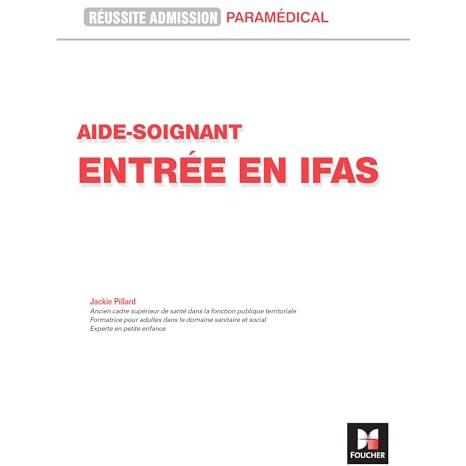 RÉUSSITE ADMISSION PARAMÉDICAL

AIDE-SOIGNANT
ENTRÉE EN IFAS

Jackie Pillard
Ancien cadre supérieur de santé dans la fonction publique territoriale
Formatrice pour adultes dans le domaine sanitaire et social
Experte en petite enfance

FOUCHER